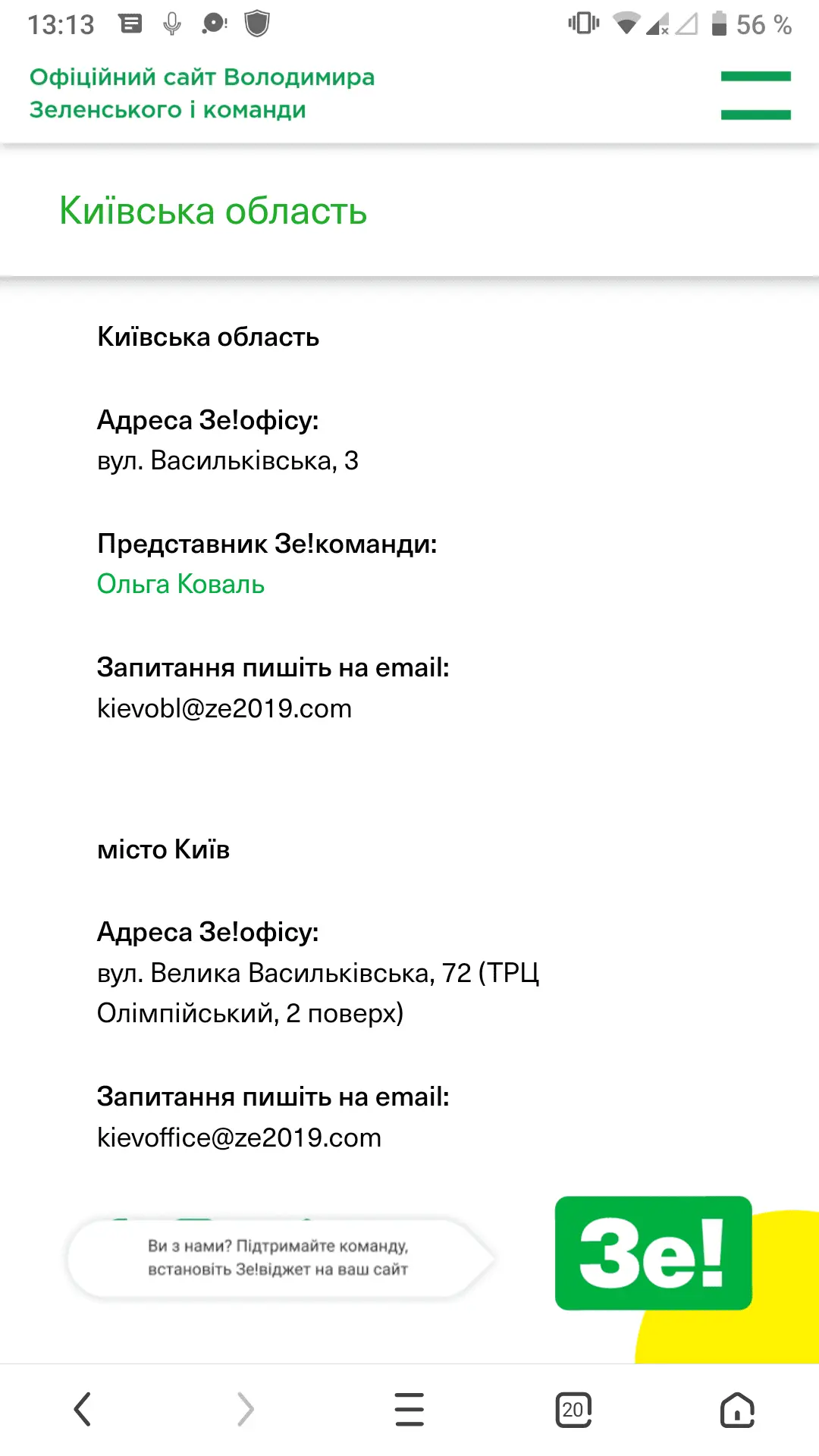 13:13

56 %

Офіційний сайт Володимира Зеленського і команди

Київська область

Київська область

Адреса Зе!офісу:
вул. Васильківська, 3

Представник Зе!команди:
Ольга Коваль

Запитання пишіть на email:
kievobl@ze2019.com

місто Київ

Адреса Зе!офісу:
вул. Велика Васильківська, 72 (ТРЦ Олімпійський, 2 поверх)

Запитання пишіть на email:
kievoffice@ze2019.com

Ви з нами? Підтримайте команду, встановіть Зе!віджет на ваш сайт

Зе!

20